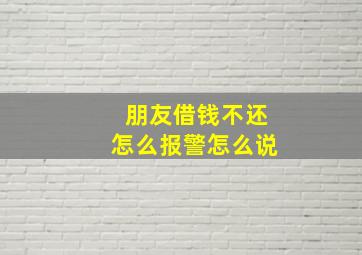 朋友借钱不还
怎么报警怎么说